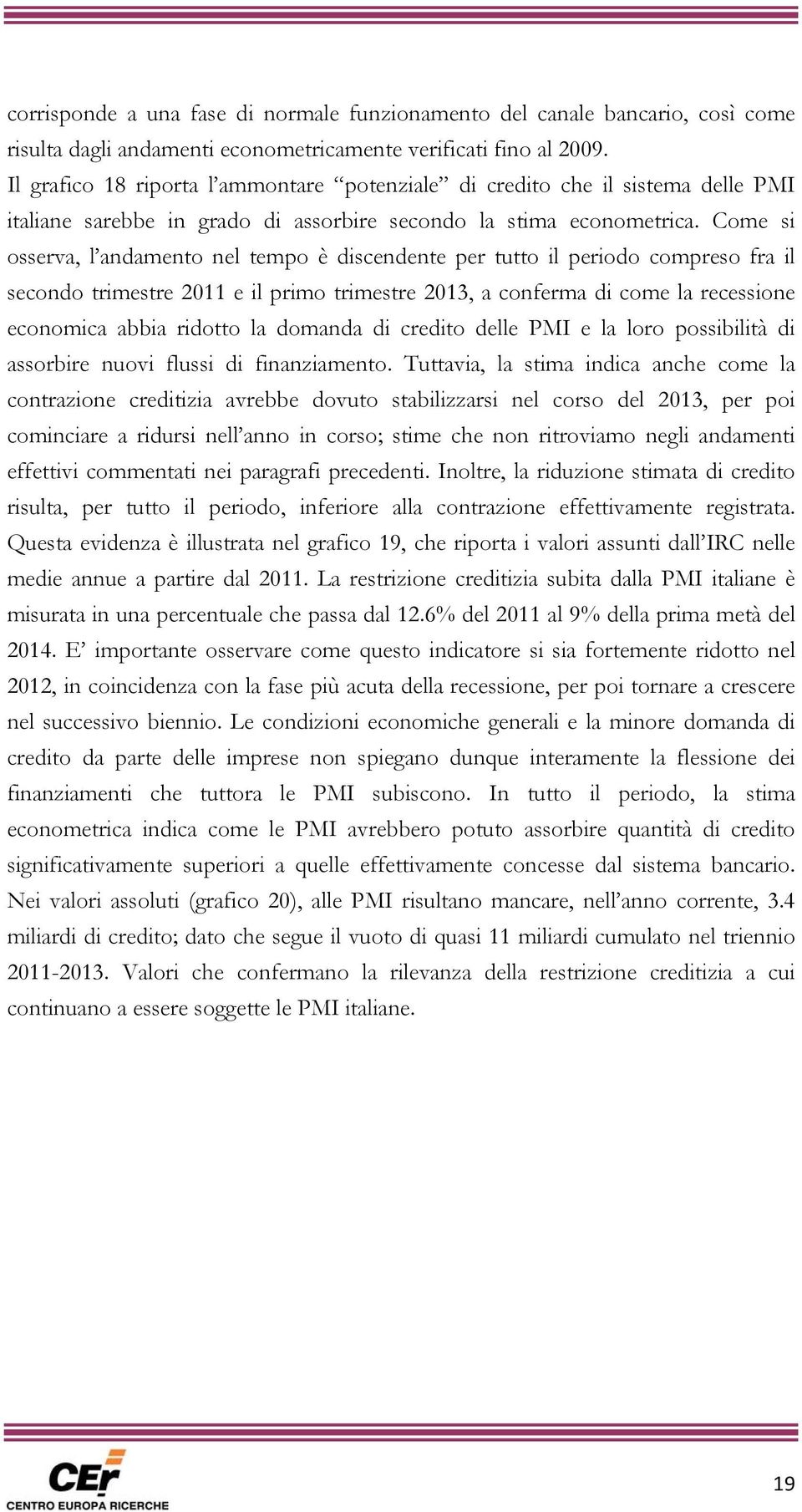 corrisponde a una fase di normale funzionamento del canale bancario, così come risulta dagli andamenti econometricamente verificati fino al 2009.
Il grafico 18 riporta l'ammontare "potenziale" di credito che il sistema delle PMI italiane sarebbe in grado di assorbire secondo la stima econometrica. Come si osserva, l'andamento nel tempo è discendente per tutto il periodo compreso fra il secondo trimestre 2011 e il primo trimestre 2013, a conferma di come la recessione economica abbia ridotto la domanda di credito delle PMI e la loro possibilità di assorbire nuovi flussi di finanziamento. Tuttavia, la stima indica anche come la contrazione creditizia avrebbe dovuto stabilizzarsi nel corso del 2013, per poi cominciare a ridursi nell'anno in corso; stime che non ritroviamo negli andamenti effettivi commentati nei paragrafi precedenti. Inoltre, la riduzione stimata di credito risulta, per tutto il periodo, inferiore alla contrazione effettivamente registrata. Questa evidenza è illustrata nel grafico 19, che riporta i valori assunti dall'IRC nelle medie annue a partire dal 2011. La restrizione creditizia subita dalla PMI italiane è misurata in una percentuale che passa dal 12.6% del 2011 al 9% della prima metà del 2014. E' importante osservare come questo indicatore si sia fortemente ridotto nel 2012, in coincidenza con la fase più acuta della recessione, per poi tornare a crescere nel successivo biennio. Le condizioni economiche generali e la minore domanda di credito da parte delle imprese non spiegano dunque interamente la flessione dei finanziamenti che tuttora le PMI subiscono. In tutto il periodo, la stima econometrica indica come le PMI avrebbero potuto assorbire quantità di credito significativamente superiori a quelle effettivamente concesse dal sistema bancario. Nei valori assoluti (grafico 20), alle PMI risultano mancare, nell'anno corrente, 3.4 miliardi di credito; dato che segue il vuoto di quasi 11 miliardi cumulato nel triennio 2011-2013. Valori che confermano la rilevanza della restrizione creditizia a cui continuano a essere soggette le PMI italiane.

CEr
CENTRO EUROPA RICERCHE

19